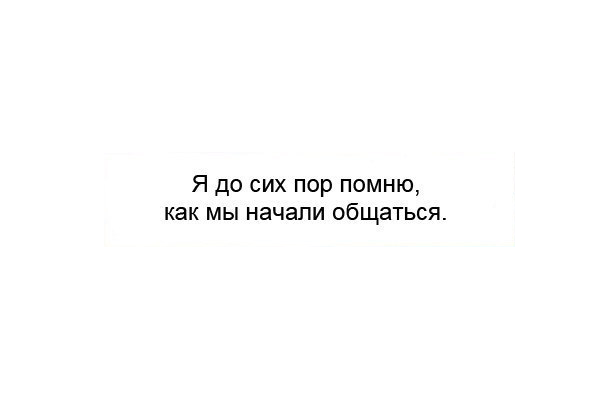 Я до сих пор помню,
как мы начали общаться.